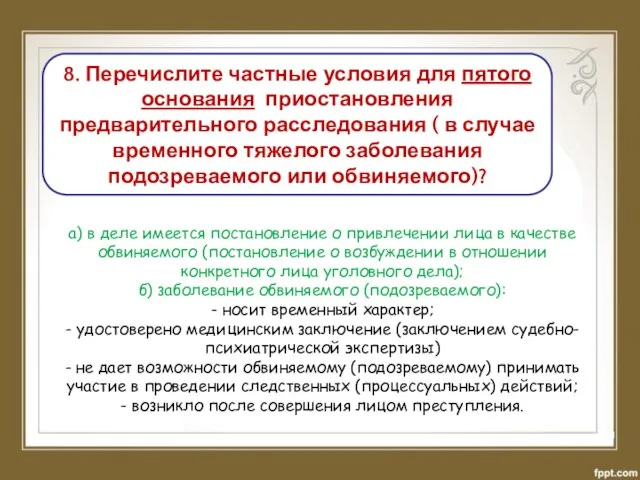 8. Перечислите частные условия для пятого основания приостановления предварительного расследования ( в случае временного тяжелого заболевания подозреваемого или обвиняемого)?

а) в деле имеется постановление о привлечении лица в качестве обвиняемого (постановление о возбуждении в отношении конкретного лица уголовного дела);
б) заболевание обвиняемого (подозреваемого):
- носит временный характер;
- удостоверено медицинским заключение (заключением судебно-психиатрической экспертизы)
- не дает возможности обвиняемому (подозреваемому) принимать участие в проведении следственных (процессуальных) действий;
- возникло после совершения лицом преступления.

fppt.com